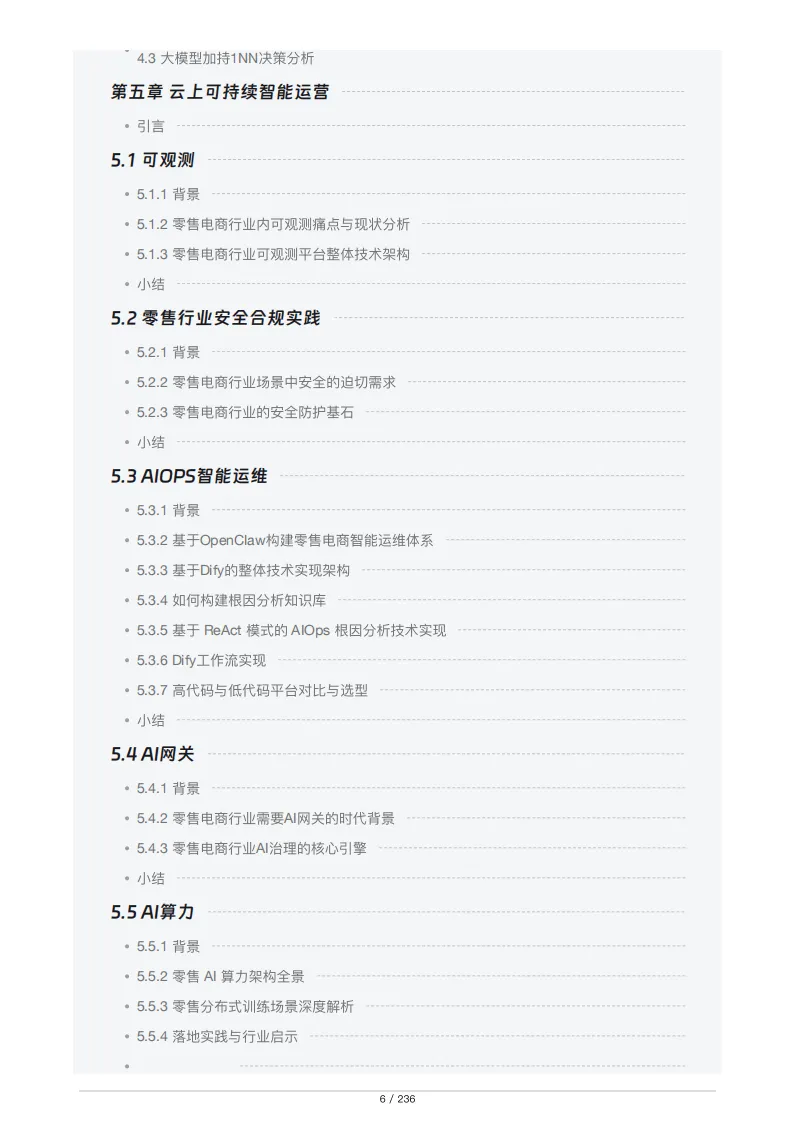 4.3 大模型加持1NN决策分析

第五章 云上可持续智能运营

• 引言

5.1 可观测

• 5.1.1 背景
• 5.1.2 零售电商行业内可观测痛点与现状分析
• 5.1.3 零售电商行业可观测平台整体技术架构
• 小结

5.2 零售行业安全合规实践

• 5.2.1 背景
• 5.2.2 零售电商行业场景中安全的迫切需求
• 5.2.3 零售电商行业的安全防护基石
• 小结

5.3 AIOPS智能运维

• 5.3.1 背景
• 5.3.2 基于OpenClaw构建零售电商智能运维体系
• 5.3.3 基于Dify的整体技术实现架构
• 5.3.4 如何构建根因分析知识库
• 5.3.5 基于 ReAct 模式的 AIOps 根因分析技术实现
• 5.3.6 Dify工作流实现
• 5.3.7 高代码与低代码平台对比与选型
• 小结

5.4 AI网关

• 5.4.1 背景
• 5.4.2 零售电商行业需要AI网关的时代背景
• 5.4.3 零售电商行业AI治理的核心引擎
• 小结

5.5 AI算力

• 5.5.1 背景
• 5.5.2 零售 AI 算力架构全景
• 5.5.3 零售分布式训练场景深度解析
• 5.5.4 落地实践与行业启示
•

6 / 236